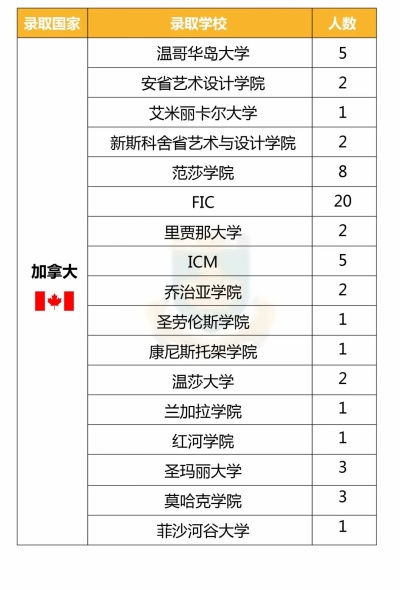 | 录取国家 | 录取学校 | 人数 |
|---|---|---|
| 加拿大 | 温哥华岛大学 | 5 |
| | 安省艺术设计学院 | 2 |
| | 艾米丽卡尔大学 | 1 |
| | 新斯科舍省艺术与设计学院 | 2 |
| | 范莎学院 | 8 |
| | FIC | 20 |
| | 里贾那大学 | 2 |
| | ICM | 5 |
| | 乔治亚学院 | 2 |
| | 圣劳伦斯学院 | 1 |
| | 康尼斯托架学院 | 1 |
| | 温莎大学 | 2 |
| | 兰加拉学院 | 1 |
| | 红河学院 | 1 |
| | 圣玛丽大学 | 3 |
| | 莫哈克学院 | 3 |
| | 菲沙河谷大学 | 1 |